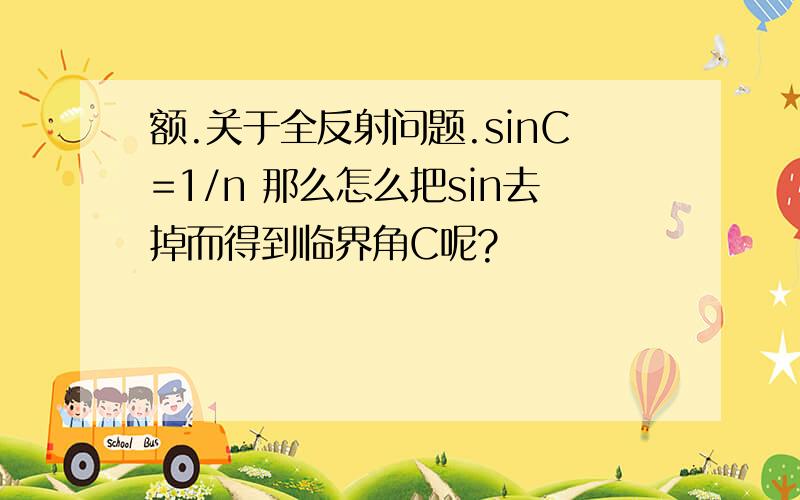 额.关于全反射问题.sinC=1/n 那么怎么把sin去掉而得到临界角C呢?

School Bus